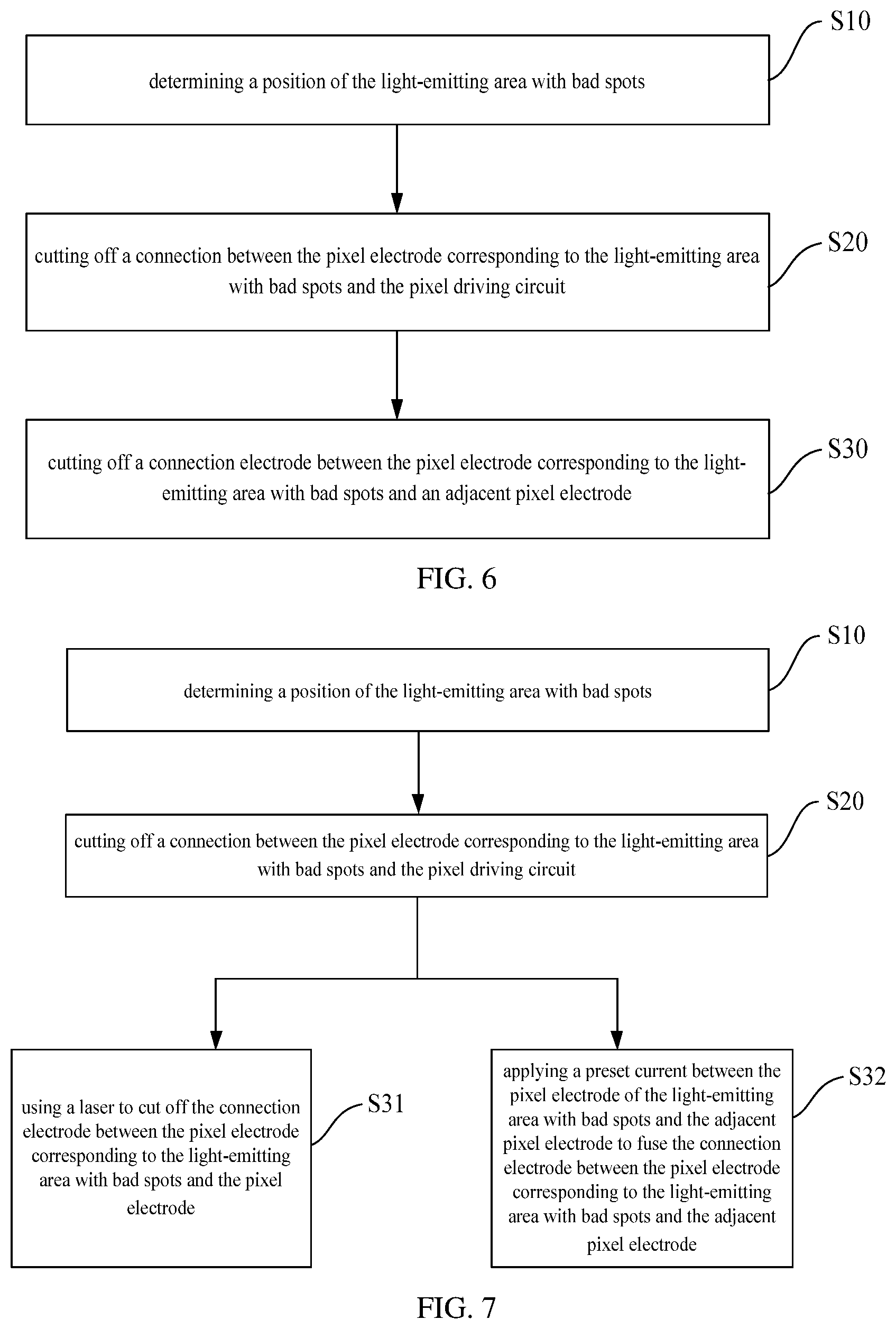 S10

determining a position of the light-emitting area with bad spots

S20

cutting off a connection between the pixel electrode corresponding to the light-emitting area with bad spots and the pixel driving circuit

S30

cutting off a connection electrode between the pixel electrode corresponding to the light-emitting area with bad spots and an adjacent pixel electrode

FIG. 6

S10

determining a position of the light-emitting area with bad spots

S20

cutting off a connection between the pixel electrode corresponding to the light-emitting area with bad spots and the pixel driving circuit

using a laser to cut off the connection electrode between the pixel electrode corresponding to the light-emitting area with bad spots and the pixel electrode

S31

applying a preset current between the pixel electrode of the light-emitting area with bad spots and the adjacent pixel electrode to fuse the connection electrode between the pixel electrode corresponding to the light-emitting area with bad spots and the adjacent pixel electrode

S32

FIG. 7